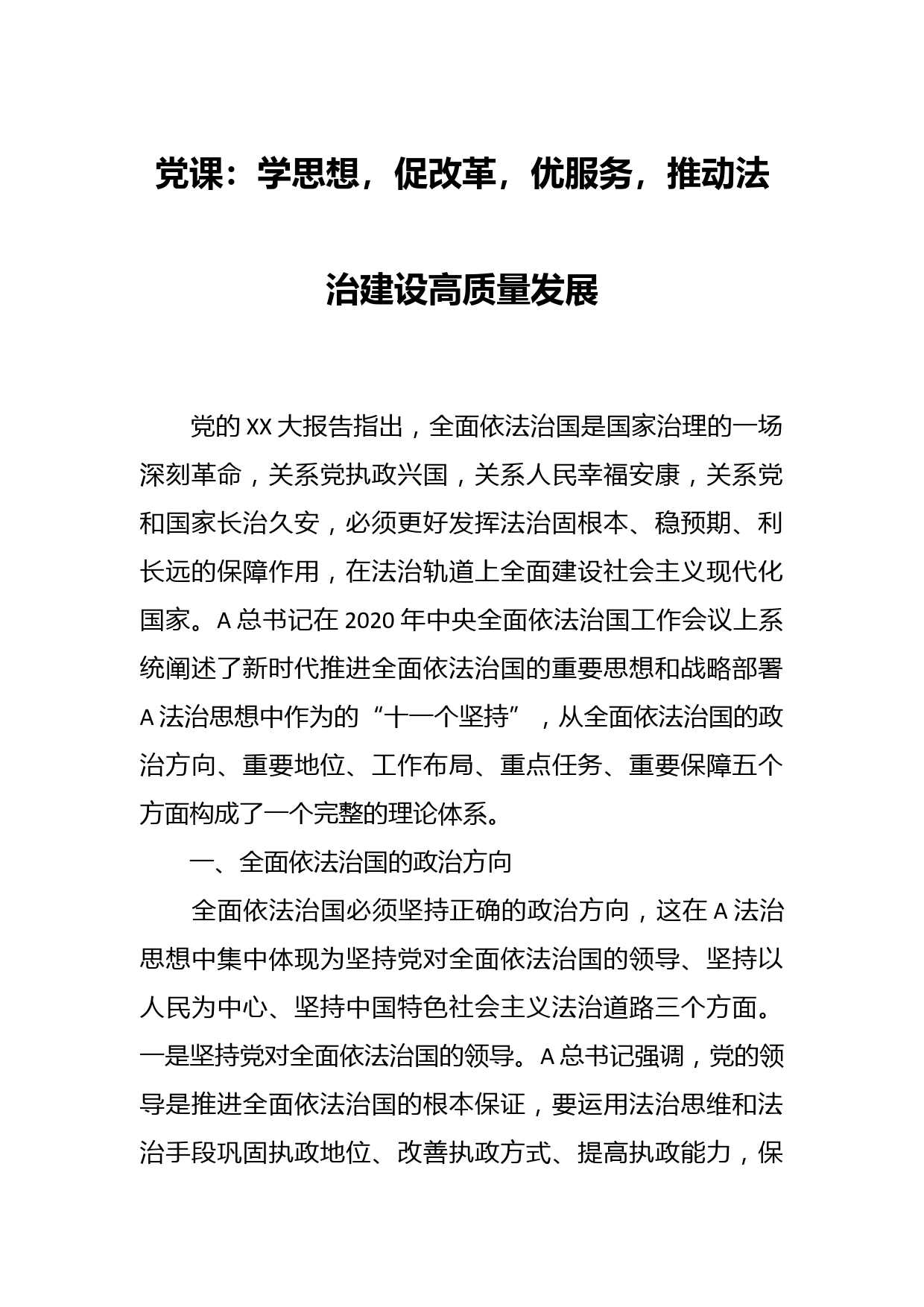 党课：学思想，促改革，优服务，推动法治建设高质量发展

党的XX大报告指出，全面依法治国是国家治理的一场深刻革命，关系党执政兴国，关系人民幸福安康，关系党和国家长治久安，必须更好发挥法治固根本、稳预期、利长远的保障作用，在法治轨道上全面建设社会主义现代化国家。A总书记在2020年中央全面依法治国工作会议上系统阐述了新时代推进全面依法治国的重要思想和战略部署A法治思想中作为的“十一个坚持”，从全面依法治国的政治方向、重要地位、工作布局、重点任务、重要保障五个方面构成了一个完整的理论体系。

一、全面依法治国的政治方向

全面依法治国必须坚持正确的政治方向，这在A法治思想中集中体现为坚持党对全面依法治国的领导、坚持以人民为中心、坚持中国特色社会主义法治道路三个方面。一是坚持党对全面依法治国的领导。A总书记强调，党的领导是推进全面依法治国的根本保证，要运用法治思维和法治手段巩固执政地位、改善执政方式、提高执政能力，保